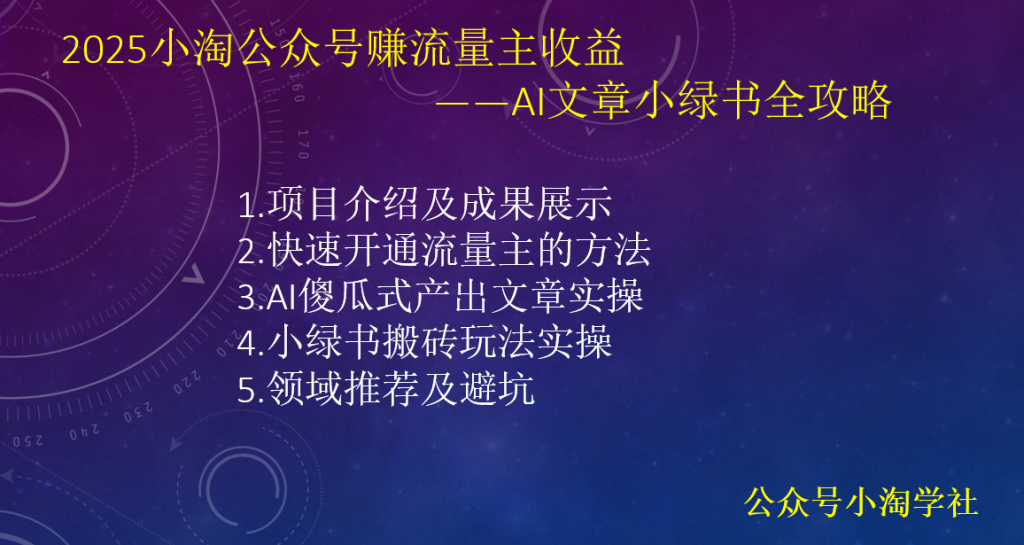 2025小淘公众号赚流量主收益

——AI文章小绿书全攻略

1.项目介绍及成果展示
2.快速开通流量主的方法
3.AI傻瓜式产出文章实操
4.小绿书搬砖玩法实操
5.领域推荐及避坑

公众号小淘学社